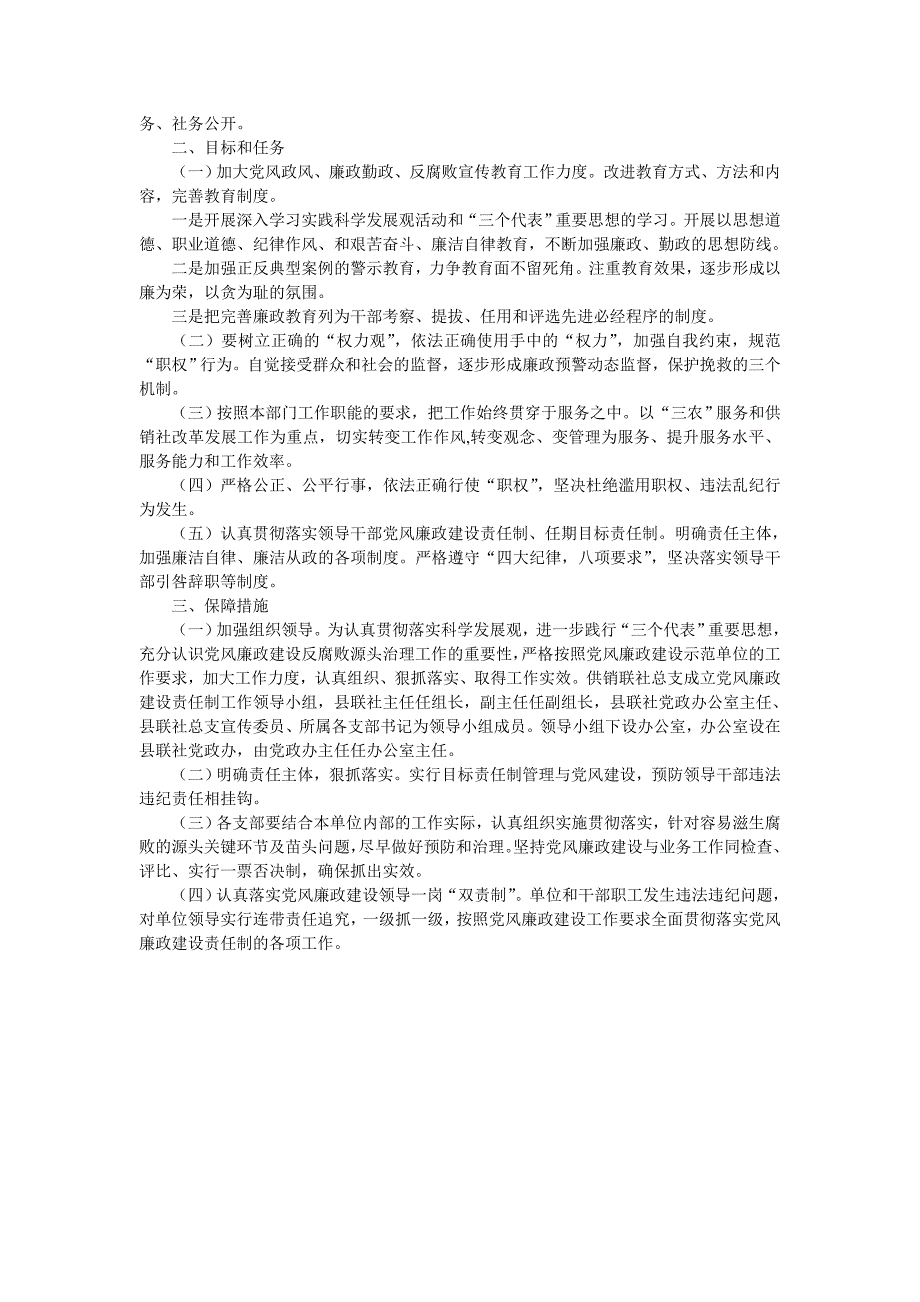 务、社务公开。

二、目标和任务

（一）加大党风政风、廉政勤政、反腐败宣传教育工作力度。改进教育方式、方法和内容，完善教育制度。

一是开展深入学习实践科学发展观活动和“三个代表”重要思想的学习。开展以思想道德、职业道德、纪律作风、和艰苦奋斗、廉洁自律教育，不断加强廉政、勤政的思想防线。

二是加强正反典型案例的警示教育，力争教育面不留死角。注重教育效果，逐步形成以廉为荣，以贪为耻的氛围。

三是把完善廉政教育列为干部考察、提拔、任用和评选先进必经程序的制度。

（二）要树立正确的“权力观”，依法正确使用手中的“权力”，加强自我约束，规范“职权”行为。自觉接受群众和社会的监督，逐步形成廉政预警动态监督，保护挽救的三个机制。

（三）按照本部门工作职能的要求，把工作始终贯穿于服务之中。以“三农”服务和供销社改革发展工作为重点，切实转变工作作风,转变观念、变管理为服务、提升服务水平、服务能力和工作效率。

（四）严格公正、公平行事，依法正确行使“职权”，坚决杜绝滥用职权、违法乱纪行为发生。

（五）认真贯彻落实领导干部党风廉政建设责任制、任期目标责任制。明确责任主体，加强廉洁自律、廉洁从政的各项制度。严格遵守“四大纪律，八项要求”，坚决落实领导干部引咎辞职等制度。

三、保障措施

（一）加强组织领导。为认真贯彻落实科学发展观，进一步践行“三个代表”重要思想，充分认识党风廉政建设反腐败源头治理工作的重要性，严格按照党风廉政建设示范单位的工作要求，加大工作力度，认真组织、狠抓落实、取得工作实效。供销联社总支成立党风廉政建设责任制工作领导小组，县联社主任任组长，副主任任副组长，县联社党政办公室主任、县联社总支宣传委员、所属各支部书记为领导小组成员。领导小组下设办公室，办公室设在县联社党政办，由党政办主任任办公室主任。

（二）明确责任主体，狠抓落实。实行目标责任制管理与党风建设，预防领导干部违法违纪责任相挂钩。

（三）各支部要结合本单位内部的工作实际，认真组织实施贯彻落实，针对容易滋生腐败的源头关键环节及苗头问题，尽早做好预防和治理。坚持党风廉政建设与业务工作同检查、评比、实行一票否决制，确保抓出实效。

（四）认真落实党风廉政建设领导一岗“双责制”。单位和干部职工发生违法违纪问题，对单位领导实行连带责任追究，一级抓一级，按照党风廉政建设工作要求全面贯彻落实党风廉政建设责任制的各项工作。